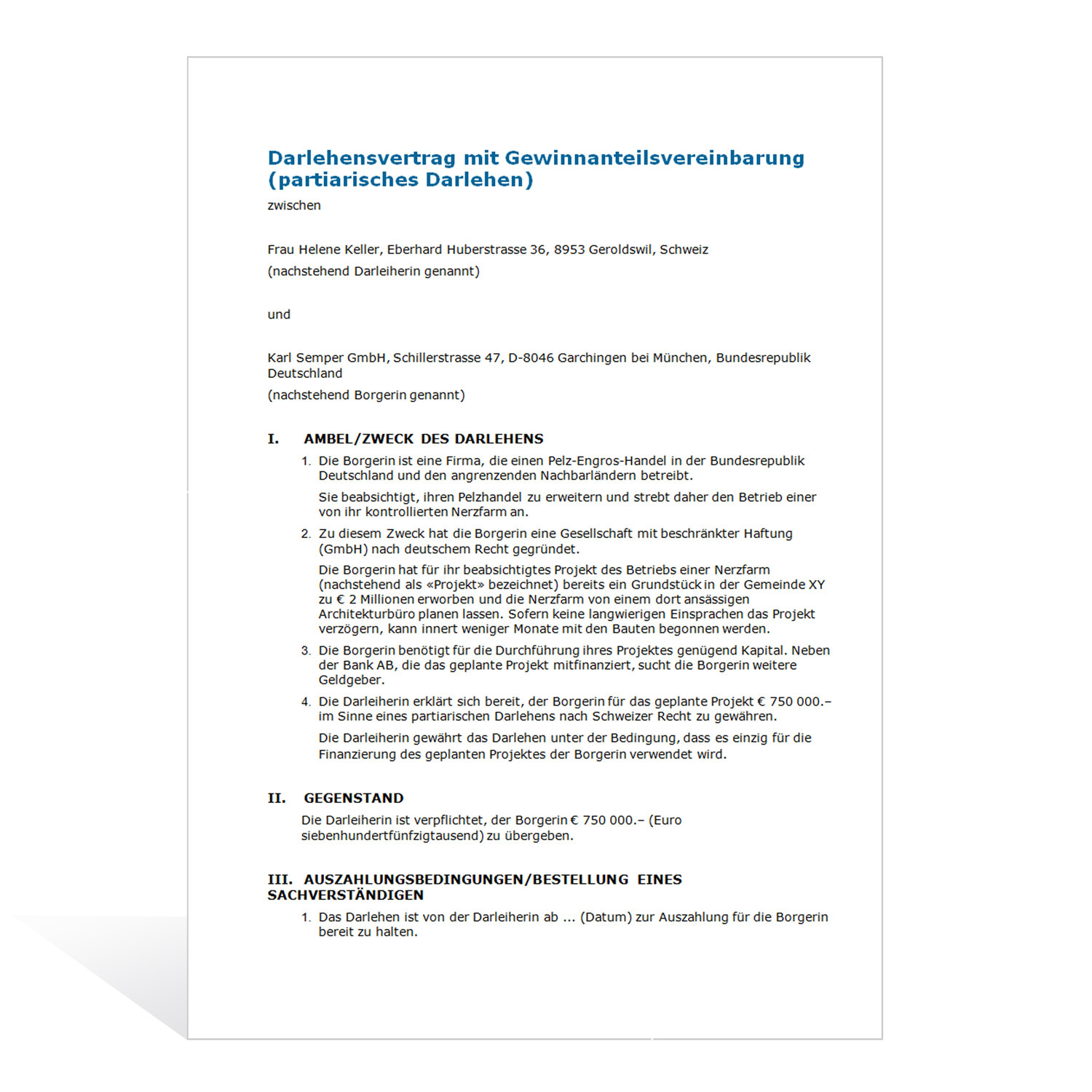 Darlehensvertrag mit Gewinnanteilsvereinbarung (partiarisches Darlehen)

zwischen

Frau Helene Keller, Eberhard Huberstrasse 36, 8953 Geroldswil, Schweiz
(nachstehend Darleiherin genannt)

und

Karl Semper GmbH, Schillerstrasse 47, D-8046 Garchingen bei München, Bundesrepublik Deutschland
(nachstehend Borgerin genannt)

I. AMBEL/ZWECK DES DARLEHENS

1. Die Borgerin ist eine Firma, die einen Pelz-Engros-Handel in der Bundesrepublik Deutschland und den angrenzenden Nachbarländern betreibt.

Sie beabsichtigt, ihren Pelzhandel zu erweitern und strebt daher den Betrieb einer von ihr kontrollierten Nerzfarm an.

2. Zu diesem Zweck hat die Borgerin eine Gesellschaft mit beschränkter Haftung (GmbH) nach deutschem Recht gegründet.

Die Borgerin hat für ihr beabsichtigtes Projekt des Betriebs einer Nerzfarm (nachstehend als «Projekt» bezeichnet) bereits ein Grundstück in der Gemeinde XY zu € 2 Millionen erworben und die Nerzfarm von einem dort ansässigen Architekturbüro planen lassen. Sofern keine langwierigen Einsprachen das Projekt verzögern, kann innert weniger Monate mit den Bauten begonnen werden.

3. Die Borgerin benötigt für die Durchführung ihres Projektes genügend Kapital. Neben der Bank AB, die das geplante Projekt mitfinanziert, sucht die Borgerin weitere Geldgeber.

4. Die Darleiherin erklärt sich bereit, der Borgerin für das geplante Projekt € 750 000.– im Sinne eines partiarischen Darlehens nach Schweizer Recht zu gewähren.

Die Darleiherin gewährt das Darlehen unter der Bedingung, dass es einzig für die Finanzierung des geplanten Projektes der Borgerin verwendet wird.

II. GEGENSTAND

Die Darleiherin ist verpflichtet, der Borgerin € 750 000.– (Euro siebenhundertfünfzigtausend) zu übergeben.

III. AUSZAHLUNGSBEDINGUNGEN/BESTELLUNG EINES SACHVERSTÄNDIGEN

1. Das Darlehen ist von der Darleiherin ab ... (Datum) zur Auszahlung für die Borgerin bereit zu halten.